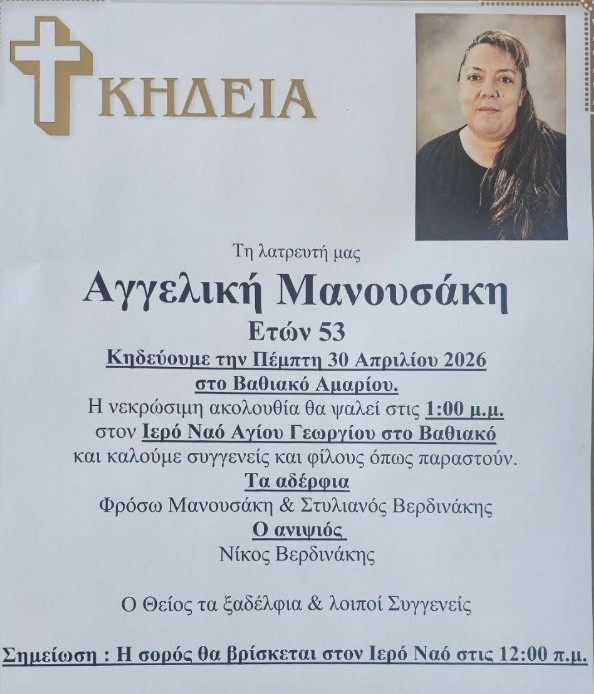 ΚΗΔΕΙΑ

Τη λατρευτή μας

Αγγελική Μανουσάκη

Ετών 53

Κηδεύουμε την Πέμπτη 30 Απριλίου 2026 στο Βαθιακό Αμαρίου.

Η νεκρώσιμη ακολουθία θα ψαλεί στις 1:00 μ.μ. στον Ιερό Ναό Αγίου Γεωργίου στο Βαθιακό και καλούμε συγγενείς και φίλους όπως παραστούν.

Τα αδέρφια

Φρόσω Μανουσάκη & Στυλιανός Βερδινάκης

Ο ανιψιός

Νίκος Βερδινάκης

Ο Θείος τα ξαδέλφια & λοιποί Συγγενείς

Σημείωση : Η σορός θα βρίσκεται στον Ιερό Ναό στις 12:00 π.μ.